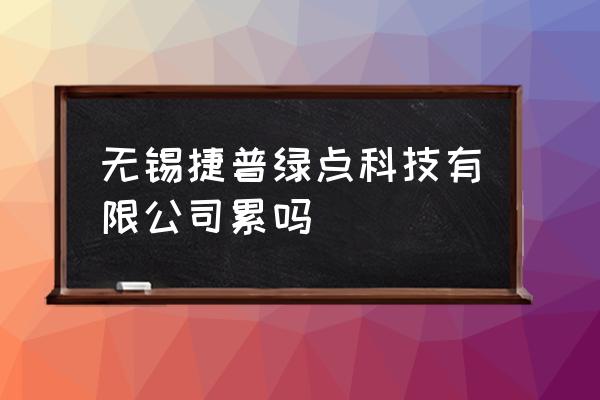 无锡捷普绿点科技有限公司累吗